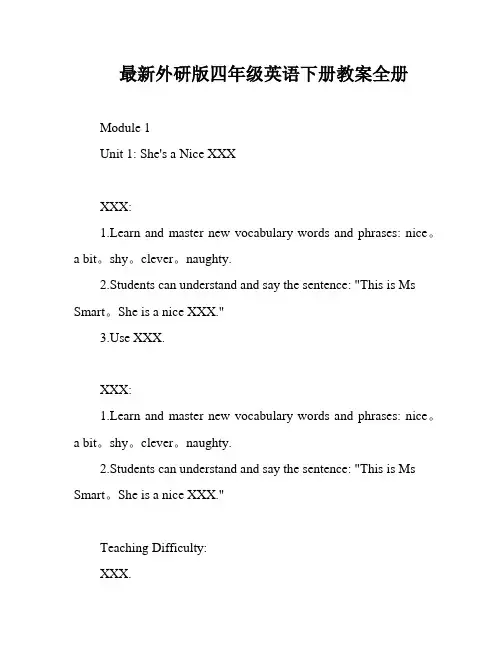 最新外研版四年级英语下册教案全册

Module 1

Unit 1: She's a Nice XXX

XXX:

1.Learn and master new vocabulary words and phrases: nice。a bit。shy。clever。naughty.

2.Students can understand and say the sentence: "This is Ms Smart。She is a nice XXX."

3.Use XXX.

XXX:

1.Learn and master new vocabulary words and phrases: nice。a bit。shy。clever。naughty.

2.Students can understand and say the sentence: "This is Ms Smart。She is a nice XXX."

Teaching Difficulty:

XXX.